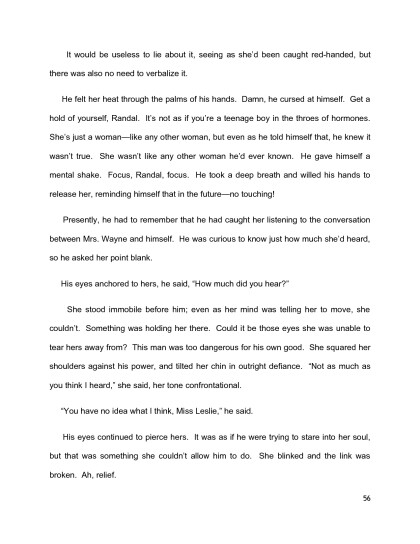 It would be useless to lie about it, seeing as she'd been caught red-handed, but there was also no need to verbalize it.

He felt her heat through the palms of his hands. Damn, he cursed at himself. Get a hold of yourself, Randal. It's not as if you're a teenage boy in the throes of hormones. She's just a woman—like any other woman, but even as he told himself that, he knew it wasn't true. She wasn't like any other woman he'd ever known. He gave himself a mental shake. Focus, Randal, focus. He took a deep breath and willed his hands to release her, reminding himself that in the future—no touching!

Presently, he had to remember that he had caught her listening to the conversation between Mrs. Wayne and himself. He was curious to know just how much she'd heard, so he asked her point blank.

His eyes anchored to hers, he said, "How much did you hear?"

She stood immobile before him; even as her mind was telling her to move, she couldn't. Something was holding her there. Could it be those eyes she was unable to tear hers away from? This man was too dangerous for his own good. She squared her shoulders against his power, and tilted her chin in outright defiance. "Not as much as you think I heard," she said, her tone confrontational.

"You have no idea what I think, Miss Leslie," he said.

His eyes continued to pierce hers. It was as if he were trying to stare into her soul, but that was something she couldn't allow him to do. She blinked and the link was broken. Ah, relief.

56